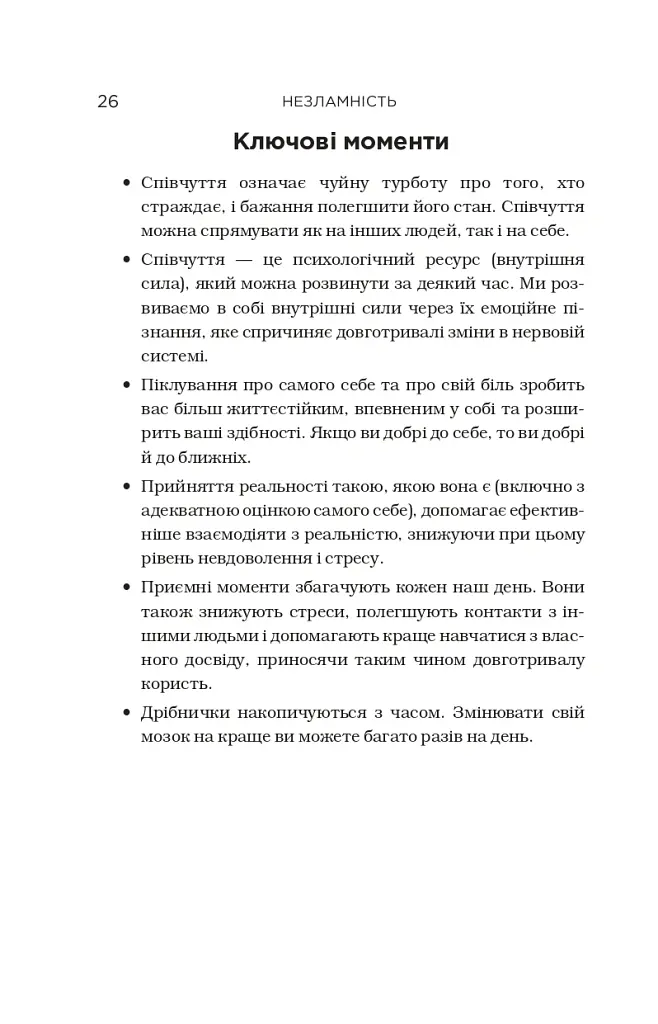 26 НЕЗЛАМНІСТЬ

Ключові моменти

• Співчуття означає чуйну турботу про того, хто страждає, і бажання полегшити його стан. Співчуття можна спрямувати як на інших людей, так і на себе.

• Співчуття — це психологічний ресурс (внутрішня сила), який можна розвинути за деякий час. Ми розвиваємо в собі внутрішні сили через їх емоційне пізнання, яке спричиняє довготривалі зміни в нервовій системі.

• Піклування про самого себе та про свій біль зробить вас більш життєстійким, впевненим у собі та розширить ваші здібності. Якщо ви добрі до себе, то ви добрі й до ближніх.

• Прийняття реальності такою, якою вона є (включно з адекватною оцінкою самого себе), допомагає ефективніше взаємодіяти з реальністю, знижуючи при цьому рівень невдоволення і стресу.

• Приємні моменти збагачують кожен наш день. Вони також знижують стреси, полегшують контакти з іншими людьми і допомагають краще навчатися з власного досвіду, приносячи таким чином довготривалу користь.

• Дрібнички накопичуються з часом. Змінювати свій мозок на краще ви можете багато разів на день.